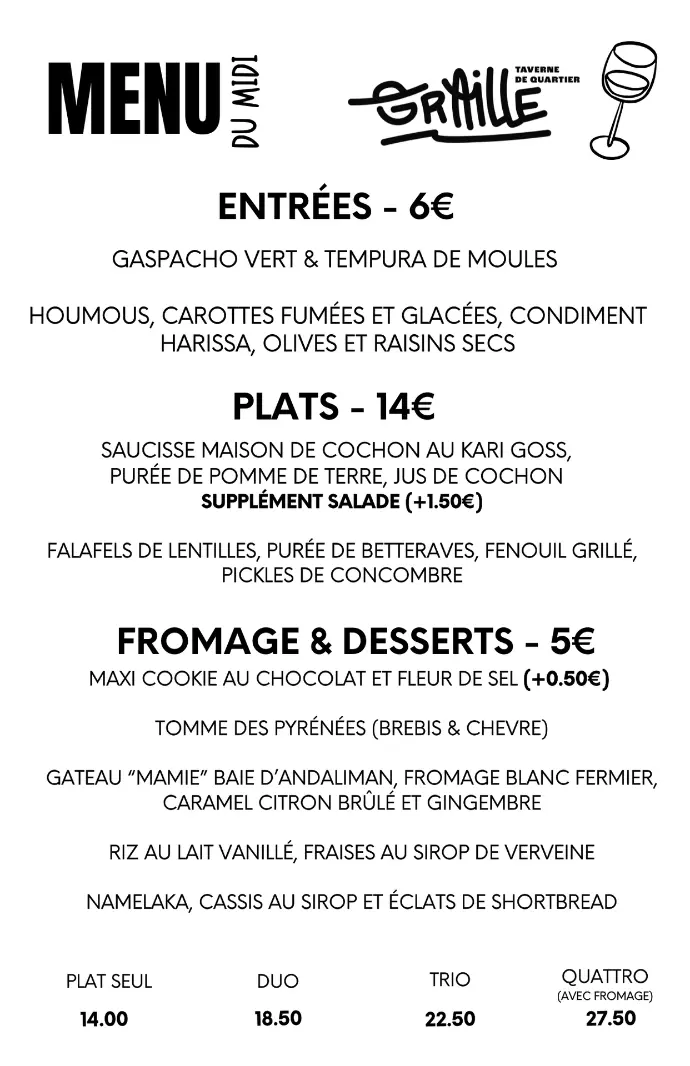 MENU DU MIDI

GRAILLE TAVERNE DE QUARTIER

ENTRÉES - 6€

GASPACHO VERT & TEMPURA DE MOULES

HOUMOUS, CAROTTES FUMÉES ET GLACÉES, CONDIMENT HARISSA, OLIVES ET RAISINS SECS

PLATS - 14€

SAUCISSE MAISON DE COCHON AU KARI GOSS, PURÉE DE POMME DE TERRE, JUS DE COCHON
SUPPLÉMENT SALADE (+1.50€)

FALAFELS DE LENTILLES, PURÉE DE BETTERAVES, FENOUIL GRILLÉ, PICKLES DE CONCOMBRE

FROMAGE & DESSERTS - 5€

MAXI COOKIE AU CHOCOLAT ET FLEUR DE SEL (+0.50€)

TOMME DES PYRÉNÉES (BREBIS & CHEVRE)

GATEAU "MAMIE" BAIE D'ANDALIMAN, FROMAGE BLANC FERMIER, CARAMEL CITRON BRÛLÉ ET GINGEMBRE

RIZ AU LAIT VANILLÉ, FRAISES AU SIROP DE VERVEINE

NAMELAKA, CASSIS AU SIROP ET ÉCLATS DE SHORTBREAD

| PLAT SEUL | DUO | TRIO | QUATTRO (AVEC FROMAGE) |
|---|---|---|---|
| 14.00 | 18.50 | 22.50 | 27.50 |